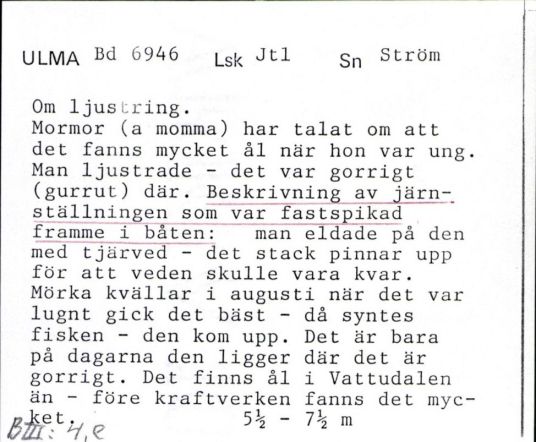 ULMA Bd 6946 Lsk Jtl Sn Ström

Om ljustring.
Mormor (a momma) har talat om att det fanns mycket ål när hon var ung. Man ljustrade - det var gorrigt (gurrut) där. Beskrivning av järnställningen som var fastspikad framme i båten: man eldade på den med tjärved - det stack pinnar upp för att veden skulle vara kvar. Mörka kvällar i augusti när det var lugnt gick det bäst - då syntes fisken - den kom upp. Det är bara på dagarna den ligger där det är gorrigt. Det finns ål i Vattudalen än - före kraftverken fanns det mycket. $5\frac{1}{2}$ - $7\frac{1}{2}$ m

BIII: 4,e